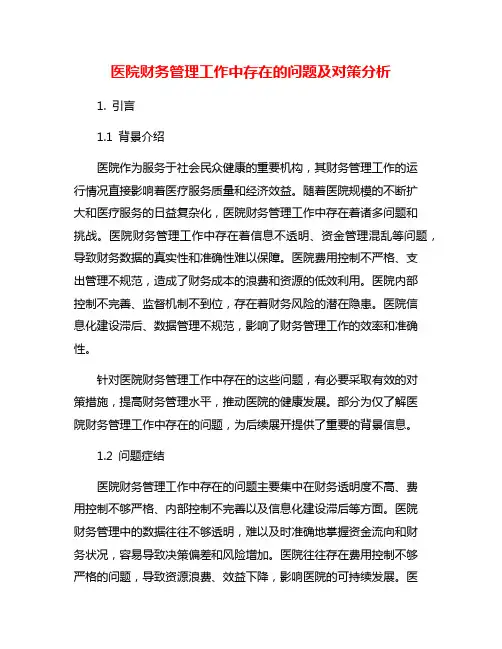 医院财务管理工作中存在的问题及对策分析

1. 引言

1.1 背景介绍

医院作为服务于社会民众健康的重要机构，其财务管理工作的运行情况直接影响着医疗服务质量和经济效益。随着医院规模的不断扩大和医疗服务的日益复杂化，医院财务管理工作中存在着诸多问题和挑战。医院财务管理工作中存在着信息不透明、资金管理混乱等问题，导致财务数据的真实性和准确性难以保障。医院费用控制不严格、支出管理不规范，造成了财务成本的浪费和资源的低效利用。医院内部控制不完善、监督机制不到位，存在着财务风险的潜在隐患。医院信息化建设滞后、数据管理不规范，影响了财务管理工作的效率和准确性。

针对医院财务管理工作中存在的这些问题，有必要采取有效的对策措施，提高财务管理水平，推动医院的健康发展。部分为仅了解医院财务管理工作中存在的问题，为后续展开提供了重要的背景信息。

1.2 问题症结

医院财务管理工作中存在的问题主要集中在财务透明度不高、费用控制不够严格、内部控制不完善以及信息化建设滞后等方面。医院财务管理中的数据往往不够透明，难以及时准确地掌握资金流向和财务状况，容易导致决策偏差和风险增加。医院往往存在费用控制不够严格的问题，导致资源浪费、效益下降，影响医院的可持续发展。医